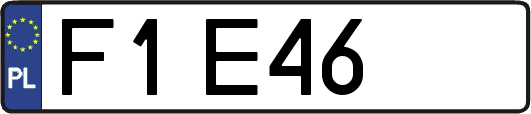 PL

F1 E46